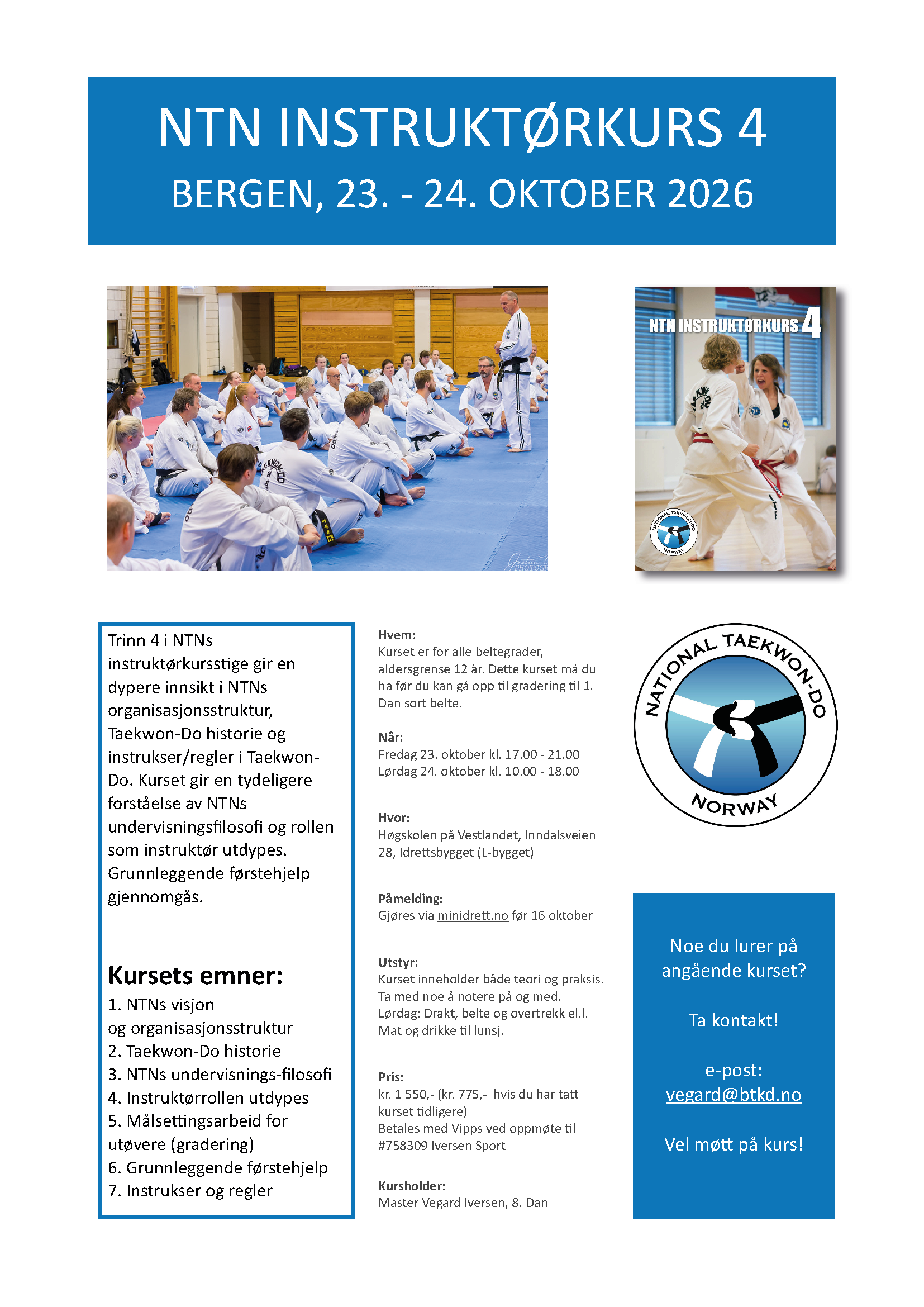 NTN INSTRUKTØRKURS 4
BERGEN, 23. - 24. OKTOBER 2026

NTN INSTRUKTØRKURS 4

NATIONAL TAEKWON-DO NORWAY

Trinn 4 i NTNs instruktørkursstige gir en dypere innsikt i NTNs organisasjonsstruktur, Taekwon-Do historie og instrukser/regler i Taekwon-Do. Kurset gir en tydeligere forståelse av NTNs undervisningsfilosofi og rollen som instruktør utdypes. Grunnleggende førstehjelp gjennomgås.

Kursets emner:
1. NTNs visjon og organisasjonsstruktur
2. Taekwon-Do historie
3. NTNs undervisnings-filosofi
4. Instruktørrollen utdypes
5. Målsettingsarbeid for utøvere (gradering)
6. Grunnleggende førstehjelp
7. Instrukser og regler

Hvem:
Kurset er for alle beltegrader, aldersgrense 12 år. Dette kurset må du ha før du kan gå opp til gradering til 1. Dan sort belte.

Når:
Fredag 23. oktober kl. 17.00 - 21.00
Lørdag 24. oktober kl. 10.00 - 18.00

Hvor:
Høgskolen på Vestlandet, Inndalsveien 28, Idrettsbygget (L-bygget)

Påmelding:
Gjøres via minidrett.no før 16 oktober

Utstyr:
Kurset inneholder både teori og praksis.
Ta med noe å notere på og med.
Lørdag: Drakt, belte og overtrekk el.l.
Mat og drikke til lunsj.

Pris:
kr. 1 550,- (kr. 775,- hvis du har tatt kurset tidligere)
Betales med Vipps ved oppmøte til #758309 Iversen Sport

Kursholder:
Master Vegard Iversen, 8. Dan

NATIONAL TAEKWON-DO NORWAY

Noe du lurer på angående kurset?

Ta kontakt!

e-post:
vegard@btkd.no

Vel møtt på kurs!